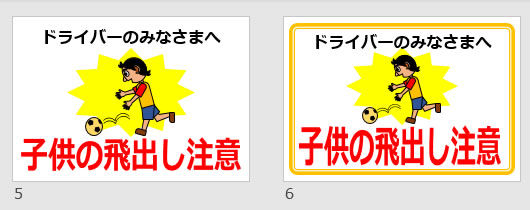 ドライバーのみなさまへ

子供の飛出し注意

5

ドライバーのみなさまへ

子供の飛出し注意

6